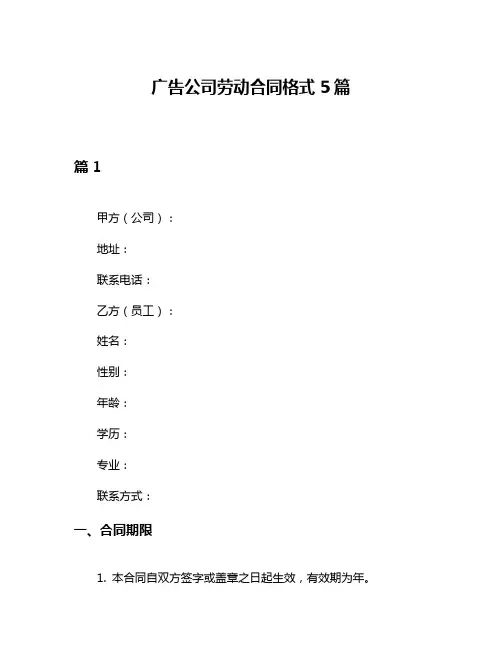 广告公司劳动合同格式 5 篇

篇 1

甲方（公司）：

地址：

联系电话：

乙方（员工）：

姓名：

性别：

年龄：

学历：

专业：

联系方式：

一、合同期限

1. 本合同自双方签字或盖章之日起生效，有效期为年。